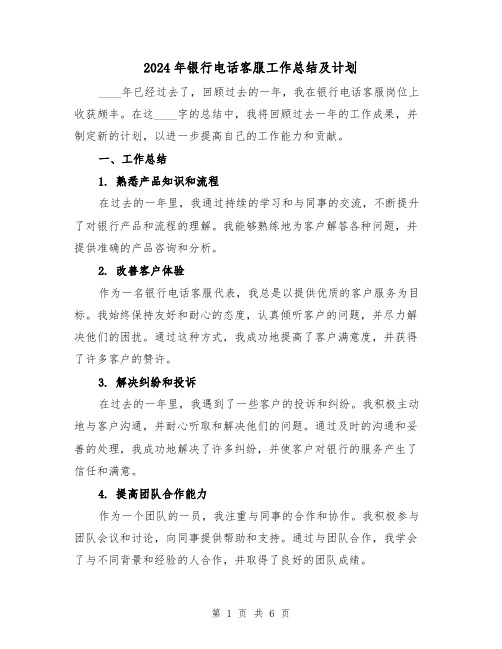 2024年银行电话客服工作总结及计划

____年已经过去了，回顾过去的一年，我在银行电话客服岗位上收获颇丰。在这____字的总结中，我将回顾过去一年的工作成果，并制定新的计划，以进一步提高自己的工作能力和贡献。

一、工作总结

1. 熟悉产品知识和流程

在过去的一年里，我通过持续的学习和与同事的交流，不断提升了对银行产品和流程的理解。我能够熟练地为客户解答各种问题，并提供准确的产品咨询和分析。

2. 改善客户体验

作为一名银行电话客服代表，我总是以提供优质的客户服务为目标。我始终保持友好和耐心的态度，认真倾听客户的问题，并尽力解决他们的困扰。通过这种方式，我成功地提高了客户满意度，并获得了许多客户的赞许。

3. 解决纠纷和投诉

在过去的一年里，我遇到了一些客户的投诉和纠纷。我积极主动地与客户沟通，并耐心听取和解决他们的问题。通过及时的沟通和妥善的处理，我成功地解决了许多纠纷，并使客户对银行的服务产生了信任和满意。

4. 提高团队合作能力

作为一个团队的一员，我注重与同事的合作和协作。我积极参与团队会议和讨论，向同事提供帮助和支持。通过与团队合作，我学会了与不同背景和经验的人合作，并取得了良好的团队成绩。

第 1 页 共 6 页